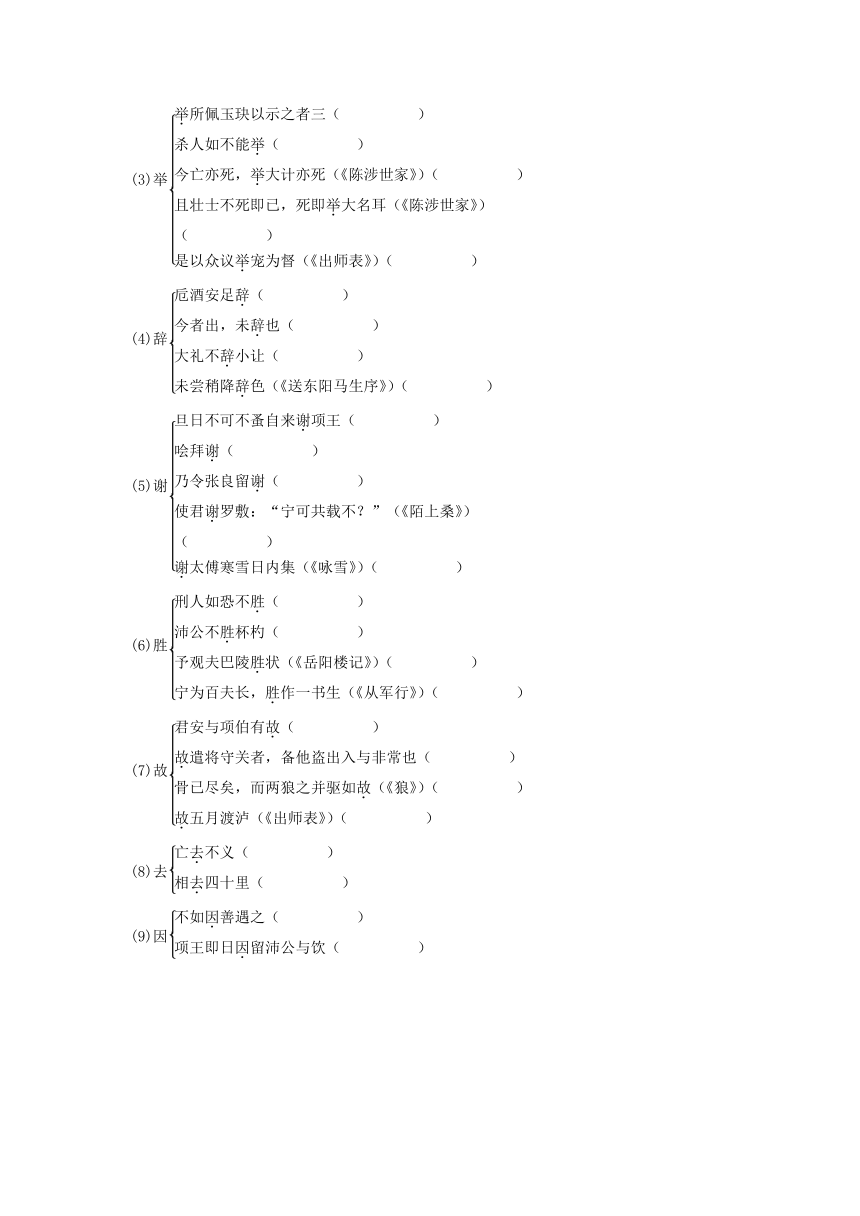 (3)举
举所佩玉玦以示之者三（　　　　）
杀人如不能举（　　　　）
今亡亦死，举大计亦死（《陈涉世家》）（　　　　）
且壮士不死即已，死即举大名耳（《陈涉世家》）（　　　　）
是以众议举宠为督（《出师表》）（　　　　）

(4)辞
卮酒安足辞（　　　　）
今者出，未辞也（　　　　）
大礼不辞小让（　　　　）
未尝稍降辞色（《送东阳马生序》）（　　　　）

(5)谢
旦日不可不蚤自来谢项王（　　　　）
哙拜谢（　　　　）
乃令张良留谢（　　　　）
使君谢罗敷：“宁可共载不？”（《陌上桑》）（　　　　）
谢太傅寒雪日内集（《咏雪》）（　　　　）

(6)胜
刑人如恐不胜（　　　　）
沛公不胜杯杓（　　　　）
予观夫巴陵胜状（《岳阳楼记》）（　　　　）
宁为百夫长，胜作一书生（《从军行》）（　　　　）

(7)故
君安与项伯有故（　　　　）
故遣将守关者，备他盗出入与非常也（　　　　）
骨已尽矣，而两狼之并驱如故（《狼》）（　　　　）
故五月渡泸（《出师表》）（　　　　）

(8)去
亡去不义（　　　　）
相去四十里（　　　　）

(9)因
不如因善遇之（　　　　）
项王即日因留沛公与饮（　　　　）